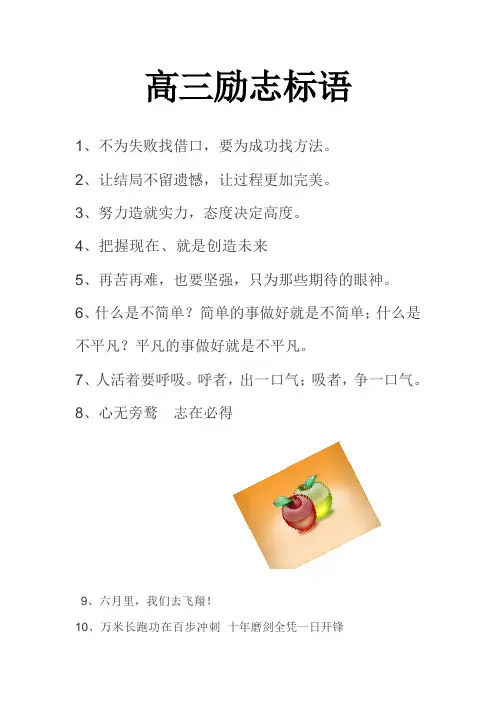 高三励志标语

1、不为失败找借口，要为成功找方法。

2、让结局不留遗憾，让过程更加完美。

3、努力造就实力，态度决定高度。

4、把握现在、就是创造未来

5、再苦再难，也要坚强，只为那些期待的眼神。

6、什么是不简单？简单的事做好就是不简单；什么是不平凡？平凡的事做好就是不平凡。

7、人活着要呼吸。呼者，出一口气；吸者，争一口气。

8、心无旁骛 志在必得

9、六月里，我们去飞翔！

10、万米长跑功在百步冲刺 十年磨剑全凭一日开锋